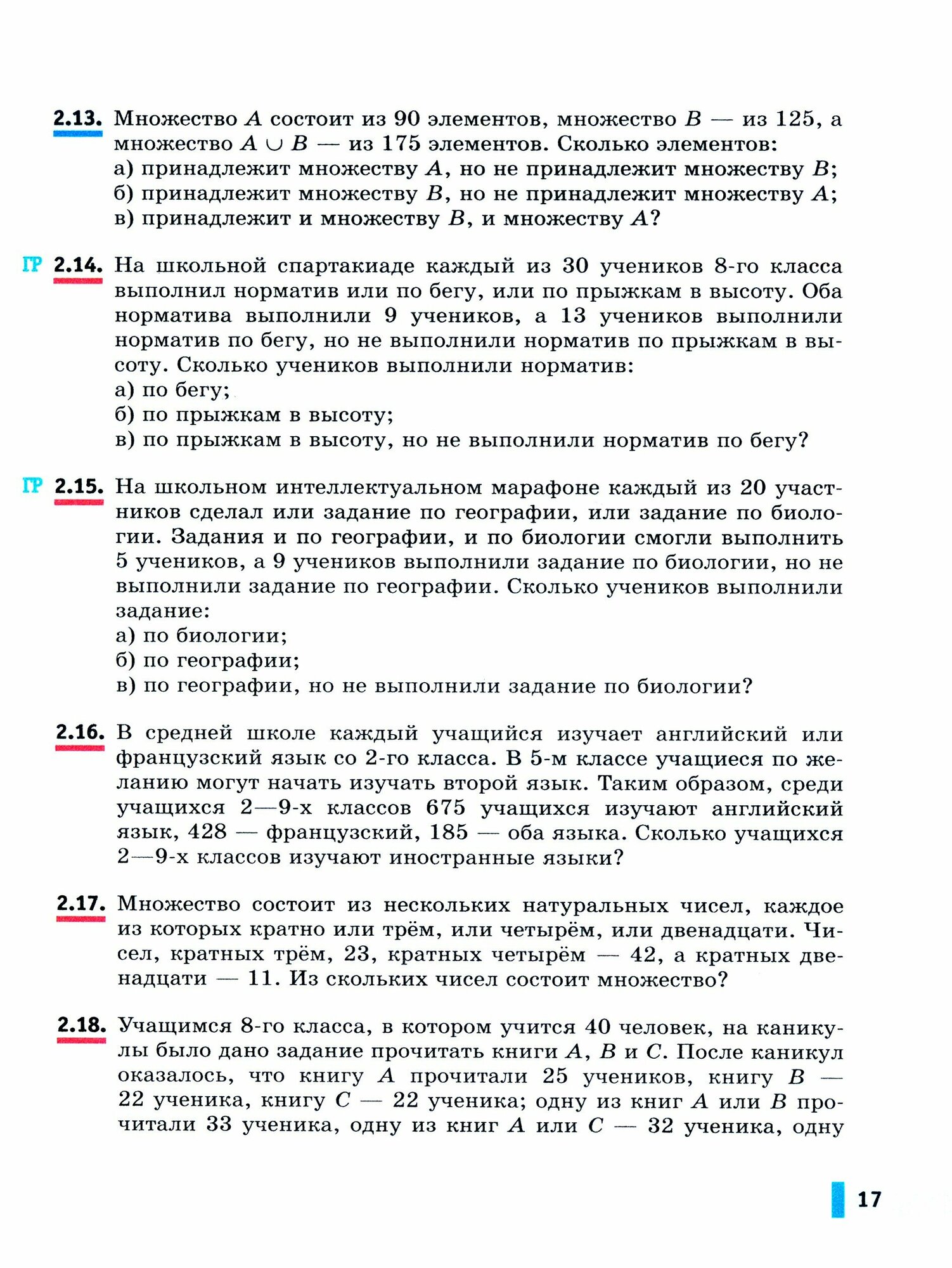 2.13. Множество $A$ состоит из 90 элементов, множество $B$ — из 125, а множество $A \cup B$ — из 175 элементов. Сколько элементов:
а) принадлежит множеству $A$, но не принадлежит множеству $B$;
б) принадлежит множеству $B$, но не принадлежит множеству $A$;
в) принадлежит и множеству $B$, и множеству $A$?

ГР 2.14. На школьной спартакиаде каждый из 30 учеников 8-го класса выполнил норматив или по бегу, или по прыжкам в высоту. Оба норматива выполнили 9 учеников, а 13 учеников выполнили норматив по бегу, но не выполнили норматив по прыжкам в высоту. Сколько учеников выполнили норматив:
а) по бегу;
б) по прыжкам в высоту;
в) по прыжкам в высоту, но не выполнили норматив по бегу?

ГР 2.15. На школьном интеллектуальном марафоне каждый из 20 участников сделал или задание по географии, или задание по биологии. Задания и по географии, и по биологии смогли выполнить 5 учеников, а 9 учеников выполнили задание по биологии, но не выполнили задание по географии. Сколько учеников выполнили задание:
а) по биологии;
б) по географии;
в) по географии, но не выполнили задание по биологии?

2.16. В средней школе каждый учащийся изучает английский или французский язык со 2-го класса. В 5-м классе учащиеся по желанию могут начать изучать второй язык. Таким образом, среди учащихся 2—9-х классов 675 учащихся изучают английский язык, 428 — французский, 185 — оба языка. Сколько учащихся 2—9-х классов изучают иностранные языки?

2.17. Множество состоит из нескольких натуральных чисел, каждое из которых кратно или трём, или четырём, или двенадцати. Чисел, кратных трём, 23, кратных четырём — 42, а кратных двенадцати — 11. Из скольких чисел состоит множество?

2.18. Учащимся 8-го класса, в котором учится 40 человек, на каникулы было дано задание прочитать книги $A$, $B$ и $C$. После каникул оказалось, что книгу $A$ прочитали 25 учеников, книгу $B$ — 22 ученика, книгу $C$ — 22 ученика; одну из книг $A$ или $B$ прочитали 33 ученика, одну из книг $A$ или $C$ — 32 ученика, одну

17